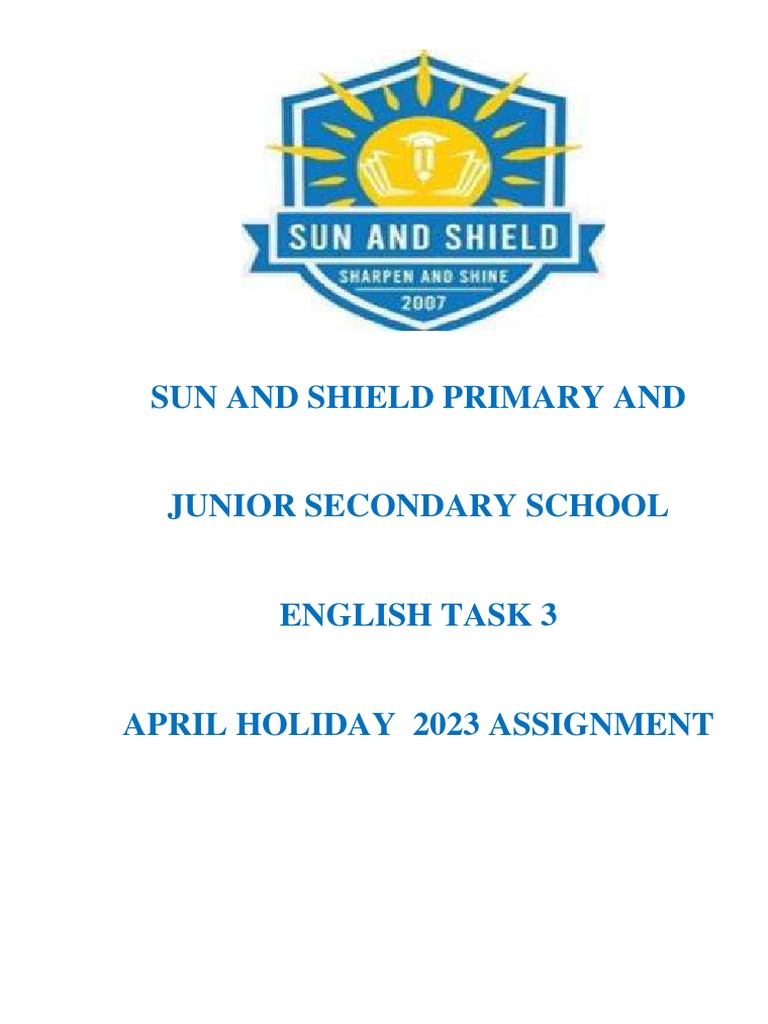 SUN AND SHIELD
SHARPEN AND SHINE
2007

SUN AND SHIELD PRIMARY AND

JUNIOR SECONDARY SCHOOL

ENGLISH TASK 3

APRIL HOLIDAY 2023 ASSIGNMENT